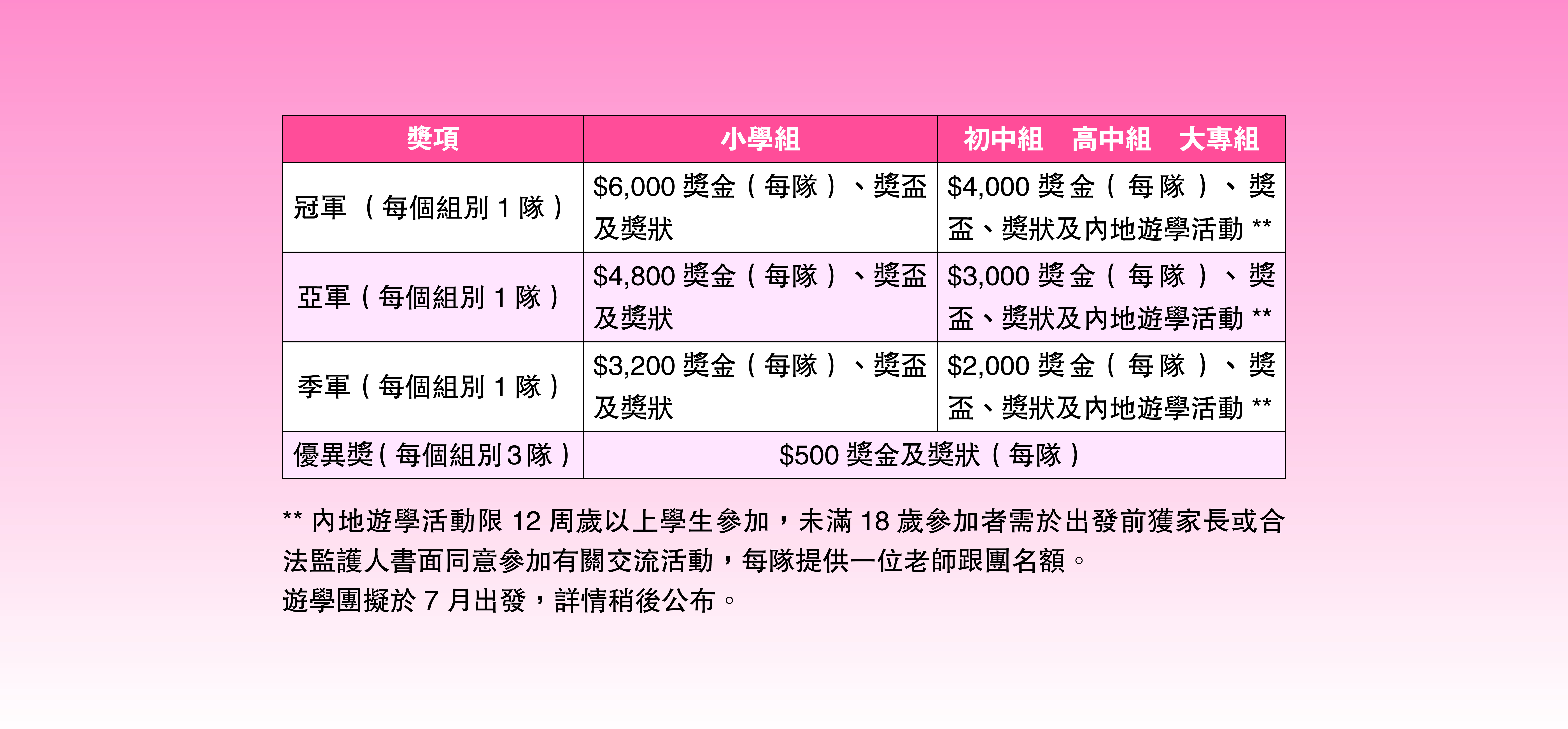 | 獎項 | 小學組 | 初中組 高中組 大專組 |
|---|---|---|
| 冠軍（每個組別1隊） | $6,000獎金（每隊）、獎盃及獎狀 | $4,000獎金（每隊）、獎盃、獎狀及內地遊學活動** |
| 亞軍（每個組別1隊） | $4,800獎金（每隊）、獎盃及獎狀 | $3,000獎金（每隊）、獎盃、獎狀及內地遊學活動** |
| 季軍（每個組別1隊） | $3,200獎金（每隊）、獎盃及獎狀 | $2,000獎金（每隊）、獎盃、獎狀及內地遊學活動** |
| 優異獎（每個組別3隊） | $500獎金及獎狀（每隊） | |

**內地遊學活動限12周歲以上學生參加，未滿18歲參加者需於出發前獲家長或合法監護人書面同意參加有關交流活動，每隊提供一位老師跟團名額。

遊學團擬於7月出發，詳情稍後公布。